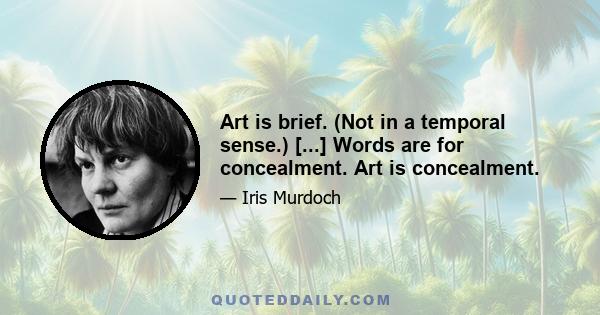 Art is brief. (Not in a temporal sense.) [...] Words are for concealment. Art is concealment.

— Iris Murdoch

QUOTEDDAILY.COM